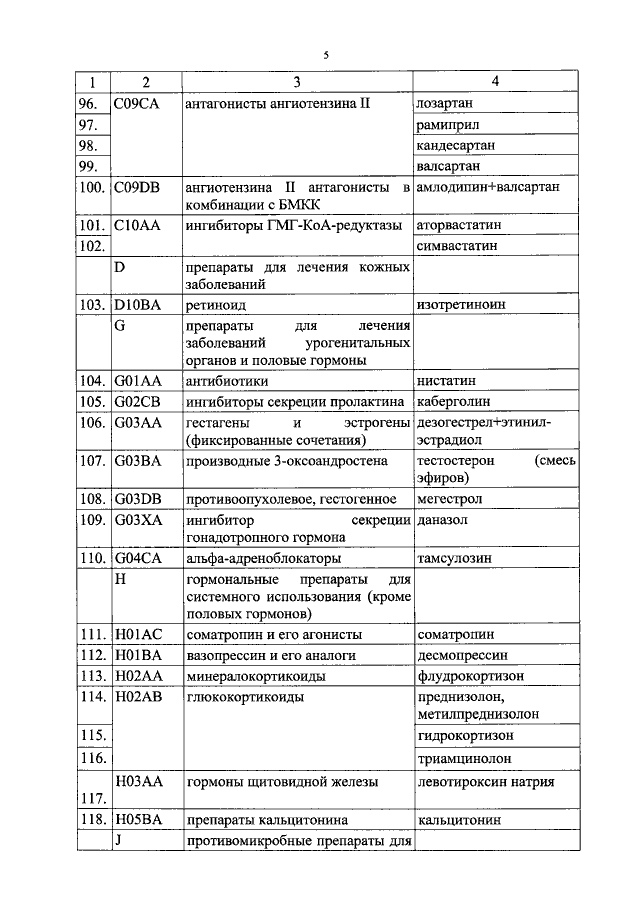 5

| 1 | 2 | 3 | 4 |
|---|---|---|---|
| 96. | C09CA | антагонисты ангиотензина II | лозартан |
| 97. | | | рамиприл |
| 98. | | | кандесартан |
| 99. | | | валсартан |
| 100. | C09DB | ангиотензина II антагонисты в комбинации с БМКК | амлодипин+валсартан |
| 101. | C10AA | ингибиторы ГМГ-КоА-редуктазы | аторвастатин |
| 102. | | | симвастатин |
| | D | препараты для лечения кожных заболеваний | |
| 103. | D10BA | ретиноид | изотретиноин |
| | G | препараты для лечения заболеваний урогенитальных органов и половые гормоны | |
| 104. | G01AA | антибиотики | нистатин |
| 105. | G02CB | ингибиторы секреции пролактина | каберголин |
| 106. | G03AA | гестагены и эстрогены (фиксированные сочетания) | дезогестрел+этинил-эстрадиол |
| 107. | G03BA | производные 3-оксоандростена | тестостерон (смесь эфиров) |
| 108. | G03DB | противоопухолевое, гестогенное | мегестрол |
| 109. | G03XA | ингибитор секреции гонадотропного гормона | даназол |
| 110. | G04CA | альфа-адреноблокаторы | тамсулозин |
| | H | гормональные препараты для системного использования (кроме половых гормонов) | |
| 111. | H01AC | соматропин и его агонисты | соматропин |
| 112. | H01BA | вазопрессин и его аналоги | десмопрессин |
| 113. | H02AA | минералокортикоиды | флудрокортизон |
| 114. | H02AB | глюкокортикоиды | преднизолон, метилпреднизолон |
| 115. | | | гидрокортизон |
| 116. | | | триамцинолон |
| 117. | H03AA | гормоны щитовидной железы | левотироксин натрия |
| 118. | H05BA | препараты кальцитонина | кальцитонин |
| | J | противомикробные препараты для | |